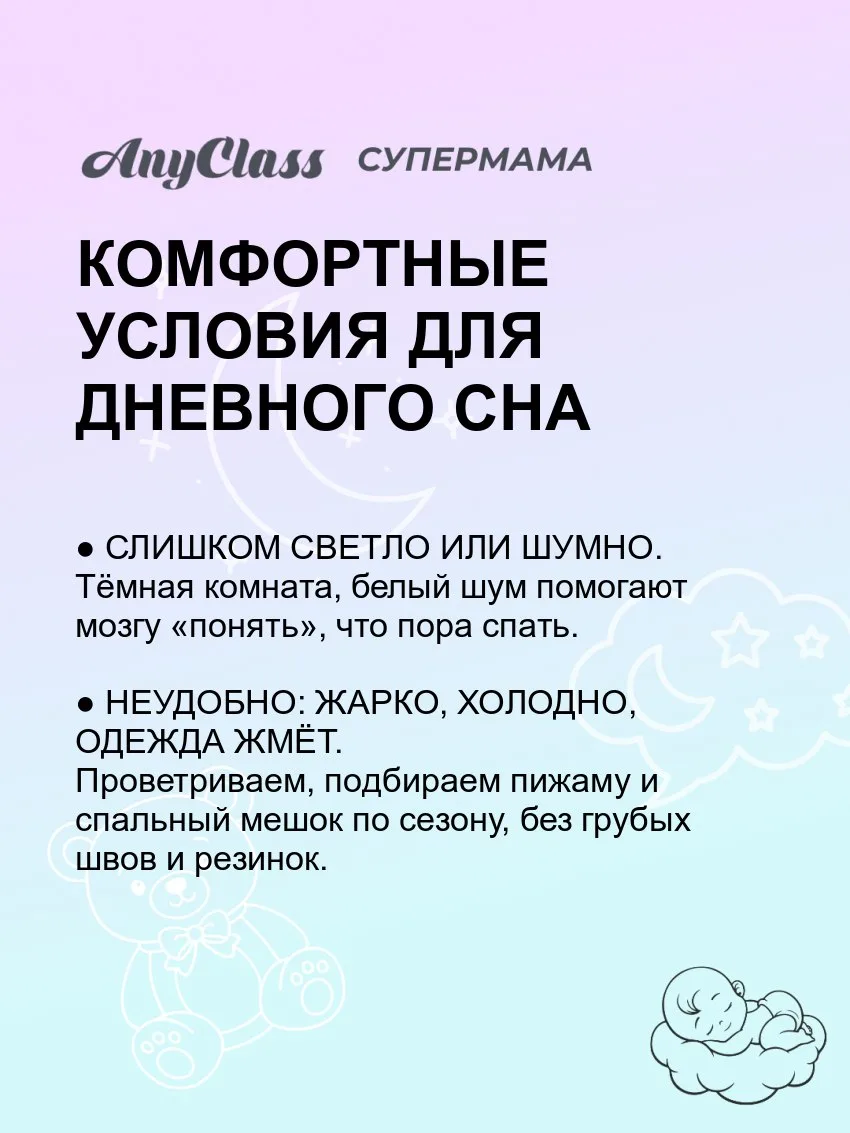 AnyClass СУПЕРМАМА

КОМФОРТНЫЕ УСЛОВИЯ ДЛЯ ДНЕВНОГО СНА

● СЛИШКОМ СВЕТЛО ИЛИ ШУМНО.
Тёмная комната, белый шум помогают мозгу «понять», что пора спать.

● НЕУДОБНО: ЖАРКО, ХОЛОДНО, ОДЕЖДА ЖМЁТ.
Проветриваем, подбираем пижаму и спальный мешок по сезону, без грубых швов и резинок.